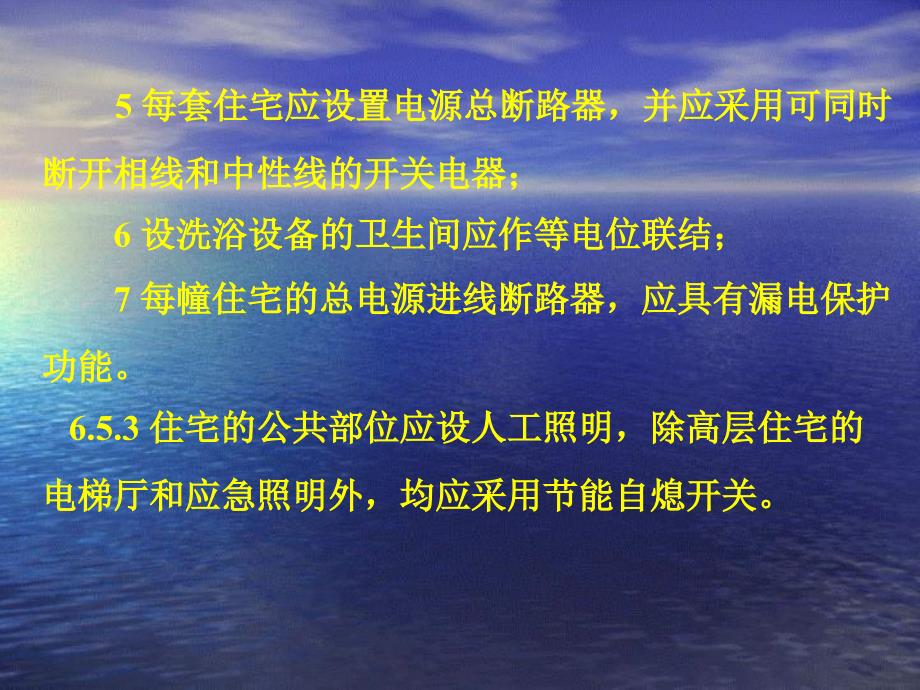 5 每套住宅应设置电源总断路器，并应采用可同时断开相线和中性线的开关电器；

6 设洗浴设备的卫生间应作等电位联结；

7 每幢住宅的总电源进线断路器，应具有漏电保护功能。

6.5.3 住宅的公共部位应设人工照明，除高层住宅的电梯厅和应急照明外，均应采用节能自熄开关。